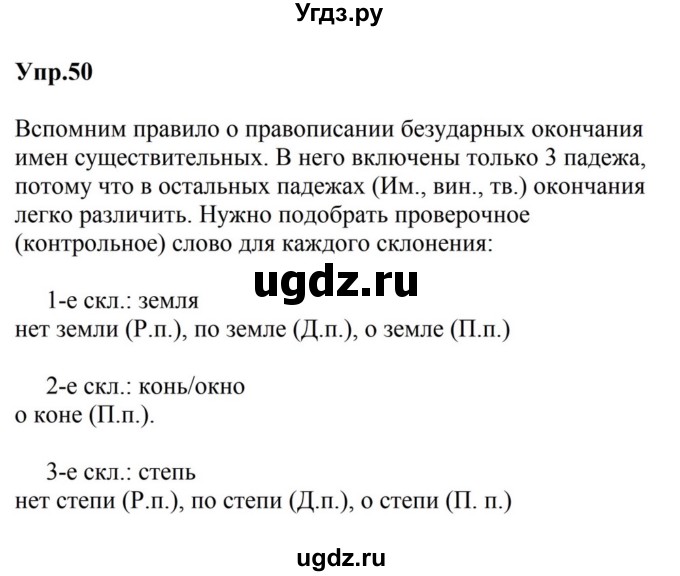 Угдз.ру

Упр.50

Вспомним правило о правописании безударных окончания имен существительных. В него включены только 3 падежа, потому что в остальных падежах (Им., вин., тв.) окончания легко различить. Нужно подобрать проверочное (контрольное) слово для каждого склонения:

ugdz.ru

1-е скл.: земля
нет земли (Р.п.), по земле (Д.п.), о земле (П.п.)

2-е скл.: конь/окно
о коне (П.п.).

3-е скл.: степь
нет степи (Р.п.), по степи (Д.п.), о степи (П. п.)

ugdz.ru